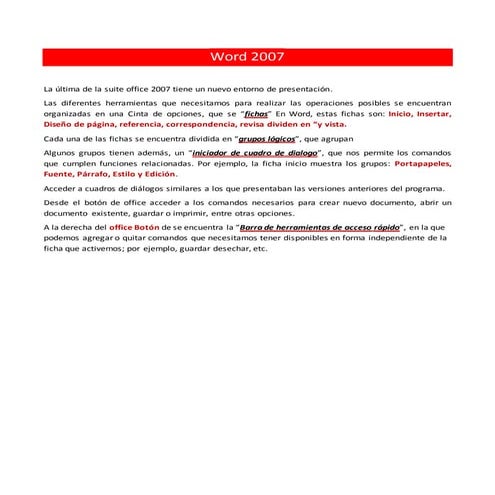 Word 2007

La última de la suite office 2007 tiene un nuevo entorno de presentación.

Las diferentes herramientas que necesitamos para realizar las operaciones posibles se encuentran organizadas en una Cinta de opciones, que se "fichas" En Word, estas fichas son: Inicio, Insertar, Diseño de página, referencia, correspondencia, revisa dividen en "y vista.

Cada una de las fichas se encuentra dividida en "grupos lógicos", que agrupan

Algunos grupos tienen además, un "iniciador de cuadro de dialogo", que nos permite los comandos que cumplen funciones relacionadas. Por ejemplo, la ficha inicio muestra los grupos: Portapapeles, Fuente, Párrafo, Estilo y Edición.

Acceder a cuadros de diálogos similares a los que presentaban las versiones anteriores del programa.

Desde el botón de office acceder a los comandos necesarios para crear nuevo documento, abrir un documento existente, guardar o imprimir, entre otras opciones.

A la derecha del office Botón de se encuentra la "Barra de herramientas de acceso rápido", en la que podemos agregar o quitar comandos que necesitamos tener disponibles en forma independiente de la ficha que activemos; por ejemplo, guardar desechar, etc.